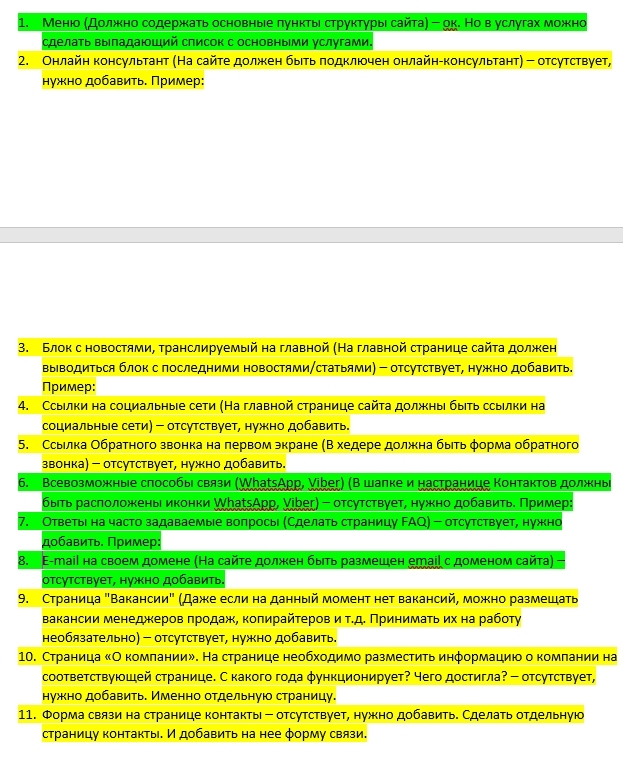 1. Меню (Должно содержать основные пункты структуры сайта) – ок. Но в услугах можно сделать выпадающий список с основными услугами.
2. Онлайн консультант (На сайте должен быть подключен онлайн-консультант) – отсутствует, нужно добавить. Пример:

3. Блок с новостями, транслируемый на главной (На главной странице сайта должен выводиться блок с последними новостями/статьями) – отсутствует, нужно добавить. Пример:
4. Ссылки на социальные сети (На главной странице сайта должны быть ссылки на социальные сети) – отсутствует, нужно добавить.
5. Ссылка Обратного звонка на первом экране (В хедере должна быть форма обратного звонка) – отсутствует, нужно добавить.
6. Всевозможные способы связи (WhatsApp, Viber) (В шапке и настранице Контактов должны быть расположены иконки WhatsApp, Viber) – отсутствует, нужно добавить. Пример:
7. Ответы на часто задаваемые вопросы (Сделать страницу FAQ) – отсутствует, нужно добавить. Пример:
8. E-mail на своем домене (На сайте должен быть размещен email с доменом сайта) – отсутствует, нужно добавить.
9. Страница "Вакансии" (Даже если на данный момент нет вакансий, можно размещать вакансии менеджеров продаж, копирайтеров и т.д. Принимать их на работу необязательно) – отсутствует, нужно добавить.
10. Страница «О компании». На странице необходимо разместить информацию о компании на соответствующей странице. С какого года функционирует? Чего достигла? – отсутствует, нужно добавить. Именно отдельную страницу.
11. Форма связи на странице контакты – отсутствует, нужно добавить. Сделать отдельную страницу контакты. И добавить на нее форму связи.